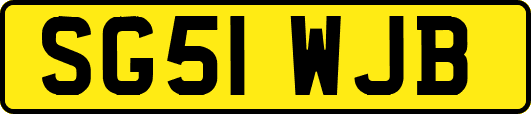 SG51 WJB